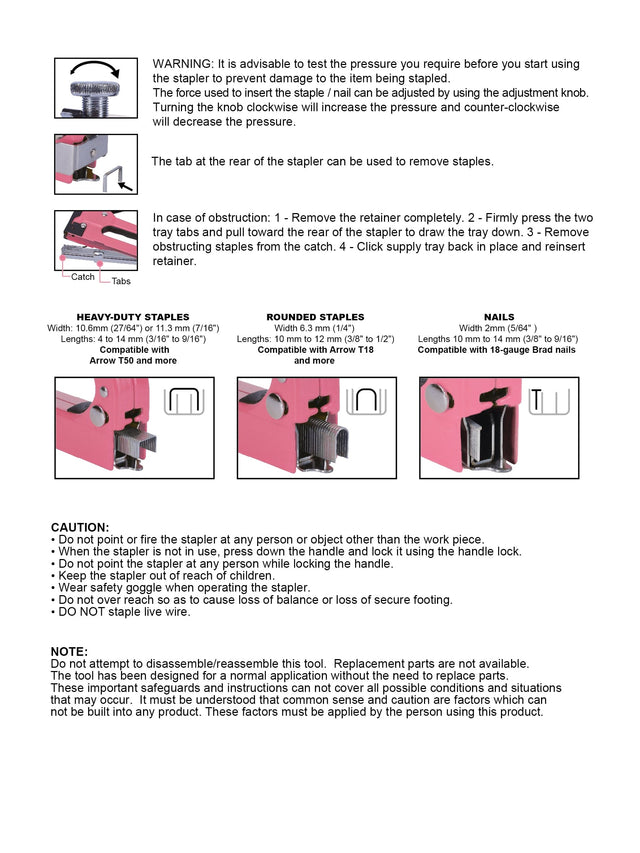 WARNING: It is advisable to test the pressure you require before you start using the stapler to prevent damage to the item being stapled.
The force used to insert the staple / nail can be adjusted by using the adjustment knob. Turning the knob clockwise will increase the pressure and counter-clockwise will decrease the pressure.

The tab at the rear of the stapler can be used to remove staples.

In case of obstruction: 1 - Remove the retainer completely. 2 - Firmly press the two tray tabs and pull toward the rear of the stapler to draw the tray down. 3 - Remove obstructing staples from the catch. 4 - Click supply tray back in place and reinsert retainer.

Catch
Tabs

HEAVY-DUTY STAPLES
Width: 10.6mm (27/64") or 11.3 mm (7/16")
Lengths: 4 to 14 mm (3/16" to 9/16")
Compatible with
Arrow T50 and more

ROUNDED STAPLES
Width 6.3 mm (1/4")
Lengths: 10 mm to 12 mm (3/8" to 1/2")
Compatible with Arrow T18
and more

NAILS
Width 2mm (5/64" )
Lengths 10 mm to 14 mm (3/8" to 9/16")
Compatible with 18-gauge Brad nails

CAUTION:
• Do not point or fire the stapler at any person or object other than the work piece.
• When the stapler is not in use, press down the handle and lock it using the handle lock.
• Do not point the stapler at any person while locking the handle.
• Keep the stapler out of reach of children.
• Wear safety goggle when operating the stapler.
• Do not over reach so as to cause loss of balance or loss of secure footing.
• DO NOT staple live wire.

NOTE:
Do not attempt to disassemble/reassemble this tool. Replacement parts are not available.
The tool has been designed for a normal application without the need to replace parts.
These important safeguards and instructions can not cover all possible conditions and situations that may occur. It must be understood that common sense and caution are factors which can not be built into any product. These factors must be applied by the person using this product.